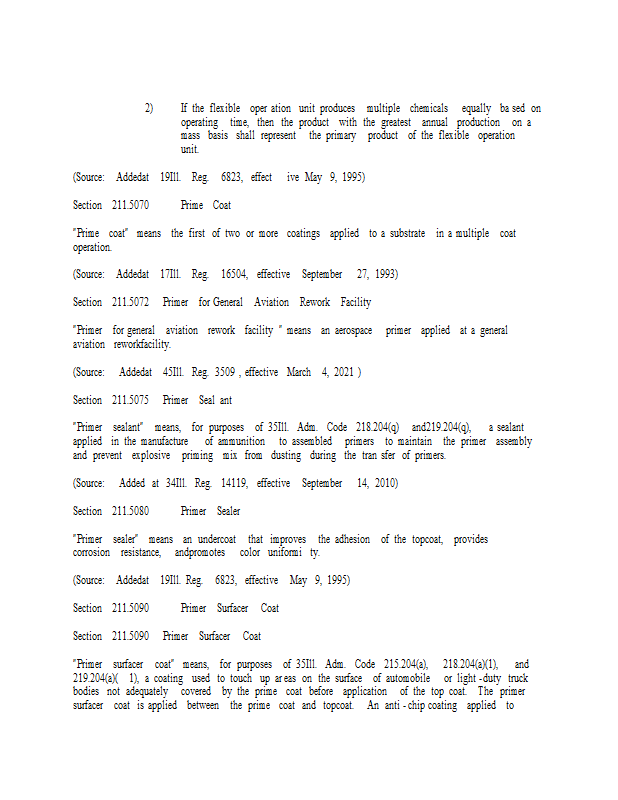 2) If the flexible oper ation unit produces multiple chemicals equally ba sed on operating time, then the product with the greatest annual production on a mass basis shall represent the primary product of the flexible operation unit.

(Source: Addedat 19Ill. Reg. 6823, effect ive May 9, 1995)

Section 211.5070 Prime Coat

"Prime coat" means the first of two or more coatings applied to a substrate in a multiple coat operation.

(Source: Addedat 17Ill. Reg. 16504, effective September 27, 1993)

Section 211.5072 Primer for General Aviation Rework Facility

"Primer for general aviation rework facility " means an aerospace primer applied at a general aviation reworkfacility.

(Source: Addedat 45Ill. Reg. 3509 , effective March 4, 2021 )

Section 211.5075 Primer Seal ant

"Primer sealant" means, for purposes of 35Ill. Adm. Code 218.204(q) and219.204(q), a sealant applied in the manufacture of ammunition to assembled primers to maintain the primer assembly and prevent explosive priming mix from dusting during the tran sfer of primers.

(Source: Added at 34Ill. Reg. 14119, effective September 14, 2010)

Section 211.5080 Primer Sealer

"Primer sealer" means an undercoat that improves the adhesion of the topcoat, provides corrosion resistance, andpromotes color uniformi ty.

(Source: Addedat 19Ill. Reg. 6823, effective May 9, 1995)

Section 211.5090 Primer Surfacer Coat

Section 211.5090 Primer Surfacer Coat

"Primer surfacer coat" means, for purposes of 35Ill. Adm. Code 215.204(a), 218.204(a)(1), and 219.204(a)( 1), a coating used to touch up ar eas on the surface of automobile or light -duty truck bodies not adequately covered by the prime coat before application of the top coat. The primer surfacer coat is applied between the prime coat and topcoat. An anti - chip coating applied to